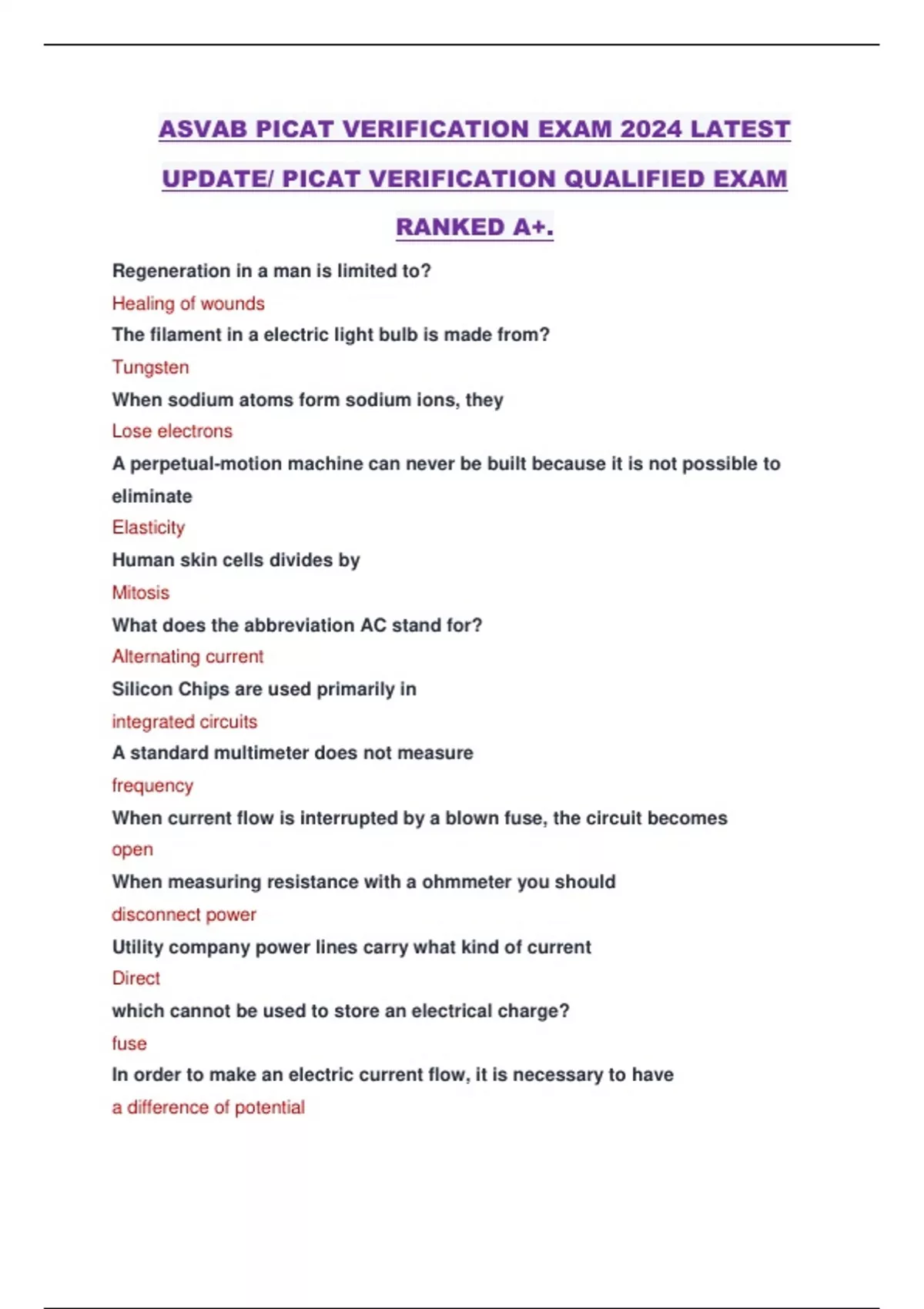 ASVAB PICAT VERIFICATION EXAM 2024 LATEST UPDATE/ PICAT VERIFICATION QUALIFIED EXAM RANKED A+.

Regeneration in a man is limited to?

Healing of wounds

The filament in a electric light bulb is made from?

Tungsten

When sodium atoms form sodium ions, they

Lose electrons

A perpetual-motion machine can never be built because it is not possible to eliminate

Elasticity

Human skin cells divides by

Mitosis

What does the abbreviation AC stand for?

Alternating current

Silicon Chips are used primarily in

integrated circuits

A standard multimeter does not measure

frequency

When current flow is interrupted by a blown fuse, the circuit becomes

open

When measuring resistance with a ohmmeter you should

disconnect power

Utility company power lines carry what kind of current

Direct

which cannot be used to store an electrical charge?

fuse

In order to make an electric current flow, it is necessary to have

a difference of potential